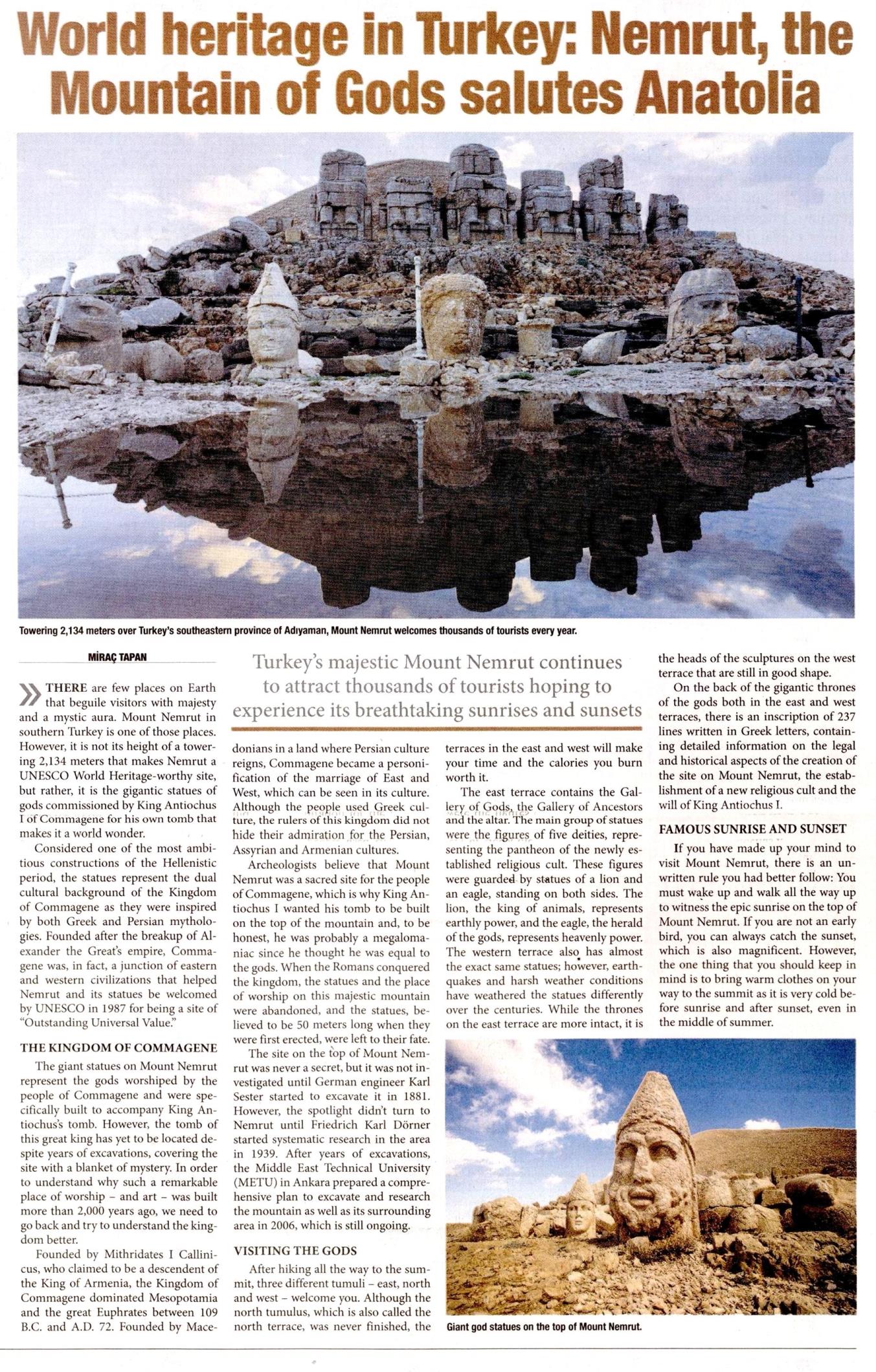 World heritage in Turkey: Nemrut, the Mountain of Gods salutes Anatolia

Towering 2,134 meters over Turkey's southeastern province of Adıyaman, Mount Nemrut welcomes thousands of tourists every year.

MİRAÇ TAPAN

Turkey's majestic Mount Nemrut continues to attract thousands of tourists hoping to experience its breathtaking sunrises and sunsets

THERE are few places on Earth that beguile visitors with majesty and a mystic aura. Mount Nemrut in southern Turkey is one of those places. However, it is not its height of a towering 2,134 meters that makes Nemrut a UNESCO World Heritage-worthy site, but rather, it is the gigantic statues of gods commissioned by King Antiochus I of Commagene for his own tomb that makes it a world wonder.

Considered one of the most ambitious constructions of the Hellenistic period, the statues represent the dual cultural background of the Kingdom of Commagene as they were inspired by both Greek and Persian mythologies. Founded after the breakup of Alexander the Great's empire, Commagene was, in fact, a junction of eastern and western civilizations that helped Nemrut and its statues be welcomed by UNESCO in 1987 for being a site of "Outstanding Universal Value."

THE KINGDOM OF COMMAGENE

The giant statues on Mount Nemrut represent the gods worshiped by the people of Commagene and were specifically built to accompany King Antiochus's tomb. However, the tomb of this great king has yet to be located despite years of excavations, covering the site with a blanket of mystery. In order to understand why such a remarkable place of worship – and art – was built more than 2,000 years ago, we need to go back and try to understand the kingdom better.

Founded by Mithridates I Callinicus, who claimed to be a descendent of the King of Armenia, the Kingdom of Commagene dominated Mesopotamia and the great Euphrates between 109 B.C. and A.D. 72. Founded by Macedonians in a land where Persian culture reigns, Commagene became a personification of the marriage of East and West, which can be seen in its culture. Although the people used Greek culture, the rulers of this kingdom did not hide their admiration for the Persian, Assyrian and Armenian cultures.

Archeologists believe that Mount Nemrut was a sacred site for the people of Commagene, which is why King Antiochus I wanted his tomb to be built on the top of the mountain and, to be honest, he was probably a megalomaniac since he thought he was equal to the gods. When the Romans conquered the kingdom, the statues and the place of worship on this majestic mountain were abandoned, and the statues, believed to be 50 meters long when they were first erected, were left to their fate.

The site on the top of Mount Nemrut was never a secret, but it was not investigated until German engineer Karl Sester started to excavate it in 1881. However, the spotlight didn't turn to Nemrut until Friedrich Karl Dörner started systematic research in the area in 1939. After years of excavations, the Middle East Technical University (METU) in Ankara prepared a comprehensive plan to excavate and research the mountain as well as its surrounding area in 2006, which is still ongoing.

VISITING THE GODS

After hiking all the way to the summit, three different tumuli – east, north and west – welcome you. Although the north tumulus, which is also called the north terrace, was never finished, the terraces in the east and west will make your time and the calories you burn worth it.

The east terrace contains the Gallery of Gods, the Gallery of Ancestors and the altar. The main group of statues were the figures of five deities, representing the pantheon of the newly established religious cult. These figures were guarded by statues of a lion and an eagle, standing on both sides. The lion, the king of animals, represents earthly power, and the eagle, the herald of the gods, represents heavenly power. The western terrace also has almost the exact same statues; however, earthquakes and harsh weather conditions have weathered the statues differently over the centuries. While the thrones on the east terrace are more intact, it is the heads of the sculptures on the west terrace that are still in good shape.

On the back of the gigantic thrones of the gods both in the east and west terraces, there is an inscription of 237 lines written in Greek letters, containing detailed information on the legal and historical aspects of the creation of the site on Mount Nemrut, the establishment of a new religious cult and the will of King Antiochus I.

FAMOUS SUNRISE AND SUNSET

If you have made up your mind to visit Mount Nemrut, there is an unwritten rule you had better follow: You must wake up and walk all the way up to witness the epic sunrise on the top of Mount Nemrut. If you are not an early bird, you can always catch the sunset, which is also magnificent. However, the one thing that you should keep in mind is to bring warm clothes on your way to the summit as it is very cold before sunrise and after sunset, even in the middle of summer.

Giant god statues on the top of Mount Nemrut.